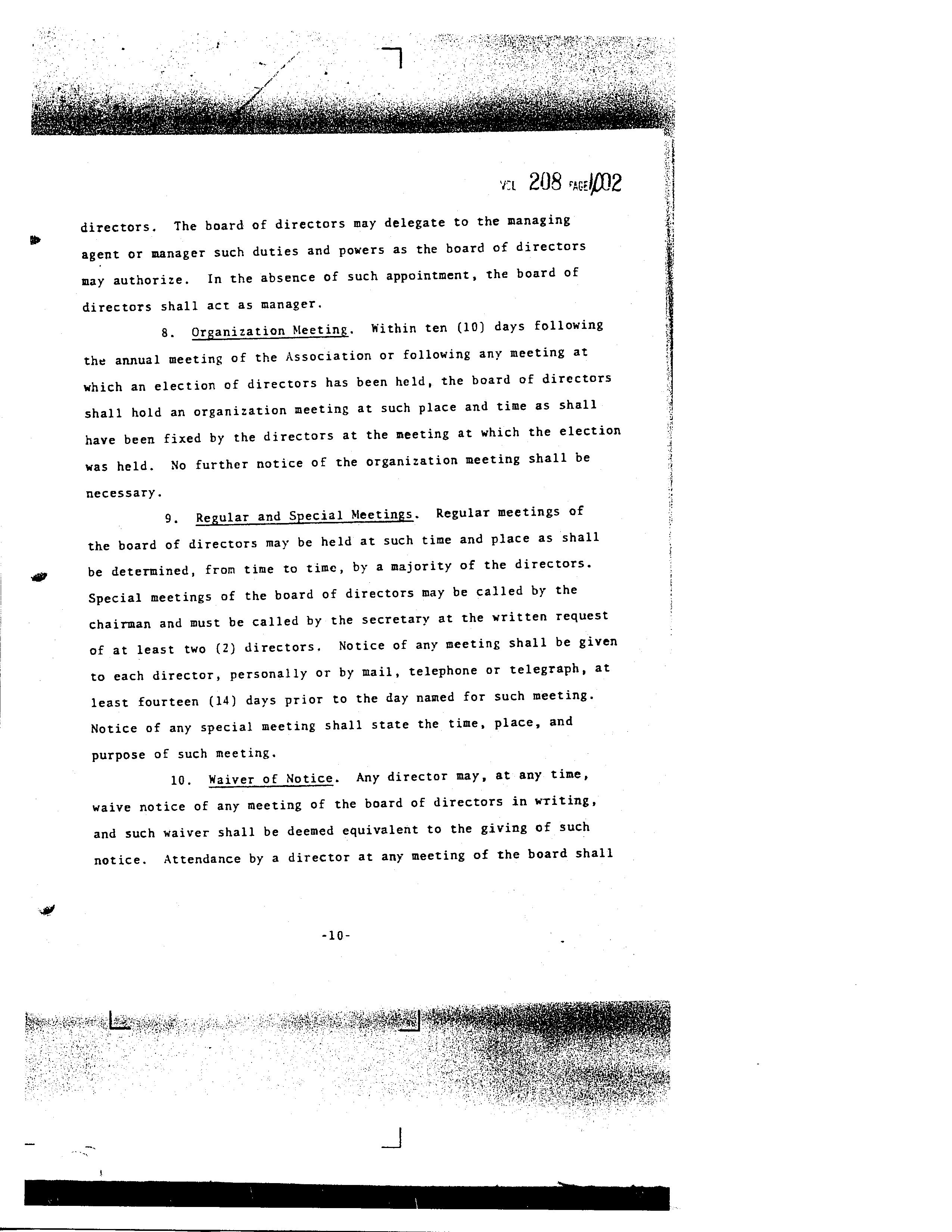 VOL 208 PAGE 1002

directors. The board of directors may delegate to the managing agent or manager such duties and powers as the board of directors may authorize. In the absence of such appointment, the board of directors shall act as manager.

8. Organization Meeting. Within ten (10) days following the annual meeting of the Association or following any meeting at which an election of directors has been held, the board of directors shall hold an organization meeting at such place and time as shall have been fixed by the directors at the meeting at which the election was held. No further notice of the organization meeting shall be necessary.

9. Regular and Special Meetings. Regular meetings of the board of directors may be held at such time and place as shall be determined, from time to time, by a majority of the directors. Special meetings of the board of directors may be called by the chairman and must be called by the secretary at the written request of at least two (2) directors. Notice of any meeting shall be given to each director, personally or by mail, telephone or telegraph, at least fourteen (14) days prior to the day named for such meeting. Notice of any special meeting shall state the time, place, and purpose of such meeting.

10. Waiver of Notice. Any director may, at any time, waive notice of any meeting of the board of directors in writing, and such waiver shall be deemed equivalent to the giving of such notice. Attendance by a director at any meeting of the board shall

-10-